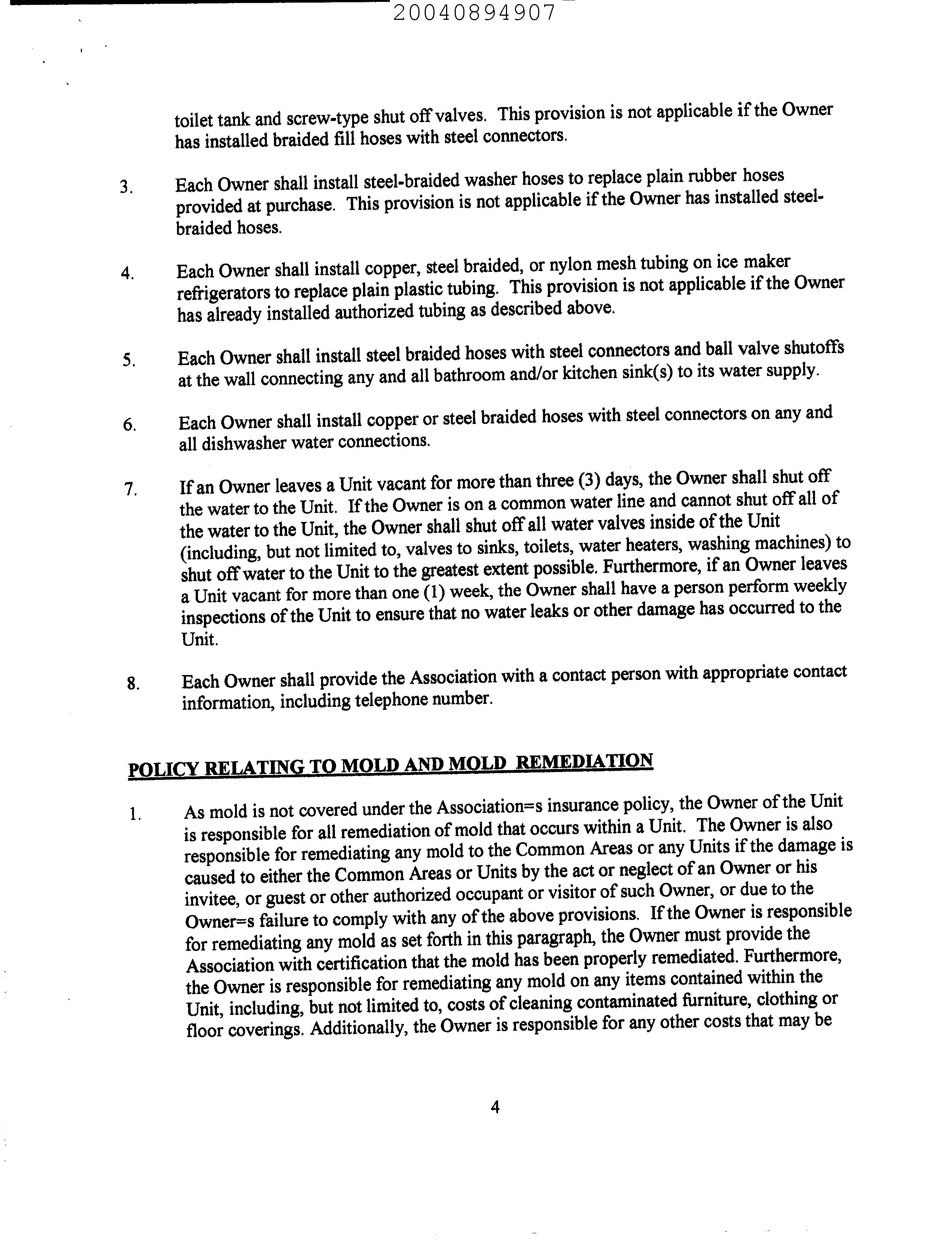 20040894907

toilet tank and screw-type shut off valves. This provision is not applicable if the Owner has installed braided fill hoses with steel connectors.

3. Each Owner shall install steel-braided washer hoses to replace plain rubber hoses provided at purchase. This provision is not applicable if the Owner has installed steel-braided hoses.

4. Each Owner shall install copper, steel braided, or nylon mesh tubing on ice maker refrigerators to replace plain plastic tubing. This provision is not applicable if the Owner has already installed authorized tubing as described above.

5. Each Owner shall install steel braided hoses with steel connectors and ball valve shutoffs at the wall connecting any and all bathroom and/or kitchen sink(s) to its water supply.

6. Each Owner shall install copper or steel braided hoses with steel connectors on any and all dishwasher water connections.

7. If an Owner leaves a Unit vacant for more than three (3) days, the Owner shall shut off the water to the Unit. If the Owner is on a common water line and cannot shut off all of the water to the Unit, the Owner shall shut off all water valves inside of the Unit (including, but not limited to, valves to sinks, toilets, water heaters, washing machines) to shut off water to the Unit to the greatest extent possible. Furthermore, if an Owner leaves a Unit vacant for more than one (1) week, the Owner shall have a person perform weekly inspections of the Unit to ensure that no water leaks or other damage has occurred to the Unit.

8. Each Owner shall provide the Association with a contact person with appropriate contact information, including telephone number.

POLICY RELATING TO MOLD AND MOLD REMEDIATION

1. As mold is not covered under the Association=s insurance policy, the Owner of the Unit is responsible for all remediation of mold that occurs within a Unit. The Owner is also responsible for remediating any mold to the Common Areas or any Units if the damage is caused to either the Common Areas or Units by the act or neglect of an Owner or his invitee, or guest or other authorized occupant or visitor of such Owner, or due to the Owner=s failure to comply with any of the above provisions. If the Owner is responsible for remediating any mold as set forth in this paragraph, the Owner must provide the Association with certification that the mold has been properly remediated. Furthermore, the Owner is responsible for remediating any mold on any items contained within the Unit, including, but not limited to, costs of cleaning contaminated furniture, clothing or floor coverings. Additionally, the Owner is responsible for any other costs that may be

4